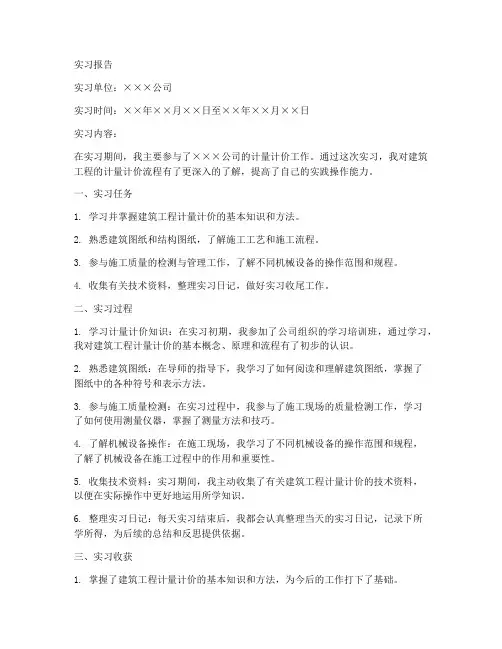 实习报告

实习单位：×××公司

实习时间：××年××月××日至××年××月××日

实习内容：

在实习期间，我主要参与了×××公司的计量计价工作。通过这次实习，我对建筑工程的计量计价流程有了更深入的了解，提高了自己的实践操作能力。

一、实习任务

1. 学习并掌握建筑工程计量计价的基本知识和方法。

2. 熟悉建筑图纸和结构图纸，了解施工工艺和施工流程。

3. 参与施工质量的检测与管理工作，了解不同机械设备的操作范围和规程。

4. 收集有关技术资料，整理实习日记，做好实习收尾工作。

二、实习过程

1. 学习计量计价知识：在实习初期，我参加了公司组织的学习培训班，通过学习，我对建筑工程计量计价的基本概念、原理和流程有了初步的认识。

2. 熟悉建筑图纸：在导师的指导下，我学习了如何阅读和理解建筑图纸，掌握了图纸中的各种符号和表示方法。

3. 参与施工质量检测：在实习过程中，我参与了施工现场的质量检测工作，学习了如何使用测量仪器，掌握了测量方法和技巧。

4. 了解机械设备操作：在施工现场，我学习了不同机械设备的操作范围和规程，了解了机械设备在施工过程中的作用和重要性。

5. 收集技术资料：实习期间，我主动收集了有关建筑工程计量计价的技术资料，以便在实际操作中更好地运用所学知识。

6. 整理实习日记：每天实习结束后，我都会认真整理当天的实习日记，记录下所学所得，为后续的总结和反思提供依据。

三、实习收获

1. 掌握了建筑工程计量计价的基本知识和方法，为今后的工作打下了基础。